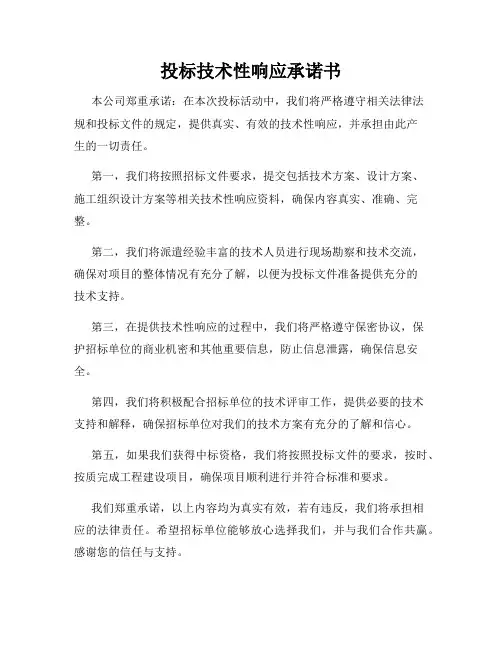 投标技术性响应承诺书

本公司郑重承诺：在本次投标活动中，我们将严格遵守相关法律法规和投标文件的规定，提供真实、有效的技术性响应，并承担由此产生的一切责任。

第一，我们将按照招标文件要求，提交包括技术方案、设计方案、施工组织设计方案等相关技术性响应资料，确保内容真实、准确、完整。

第二，我们将派遣经验丰富的技术人员进行现场勘察和技术交流，确保对项目的整体情况有充分了解，以便为投标文件准备提供充分的技术支持。

第三，在提供技术性响应的过程中，我们将严格遵守保密协议，保护招标单位的商业机密和其他重要信息，防止信息泄露，确保信息安全。

第四，我们将积极配合招标单位的技术评审工作，提供必要的技术支持和解释，确保招标单位对我们的技术方案有充分的了解和信心。

第五，如果我们获得中标资格，我们将按照投标文件的要求，按时、按质完成工程建设项目，确保项目顺利进行并符合标准和要求。

我们郑重承诺，以上内容均为真实有效，若有违反，我们将承担相应的法律责任。希望招标单位能够放心选择我们，并与我们合作共赢。感谢您的信任与支持。